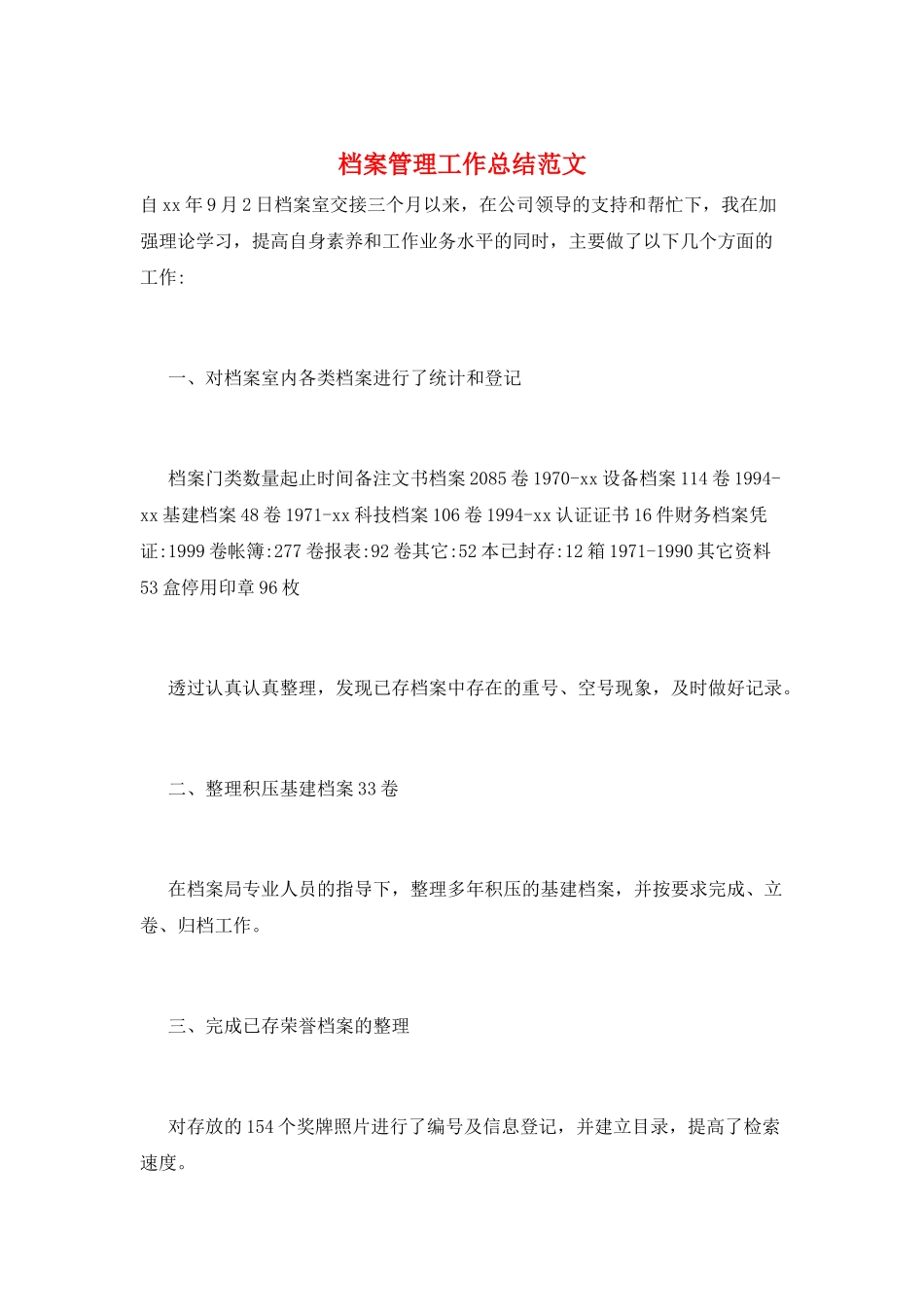 档案管理工作总结范文

自xx年9月2日档案室交接三个月以来，在公司领导的支持和帮忙下，我在加强理论学习，提高自身素养和工作业务水平的同时，主要做了以下几个方面的工作:

一、对档案室内各类档案进行了统计和登记

档案门类数量起止时间备注文书档案2085卷1970-xx设备档案114卷1994-xx基建档案48卷1971-xx科技档案106卷1994-xx认证证书16件财务档案凭证:1999卷帐簿:277卷报表:92卷其它:52本已封存:12箱1971-1990其它资料53盒停用印章96枚

透过认真认真整理，发现已存档案中存在的重号、空号现象，及时做好记录。

二、整理积压基建档案33卷

在档案局专业人员的指导下，整理多年积压的基建档案，并按要求完成、立卷、归档工作。

三、完成已存荣誉档案的整理

对存放的154个奖牌照片进行了编号及信息登记，并建立目录，提高了检索速度。